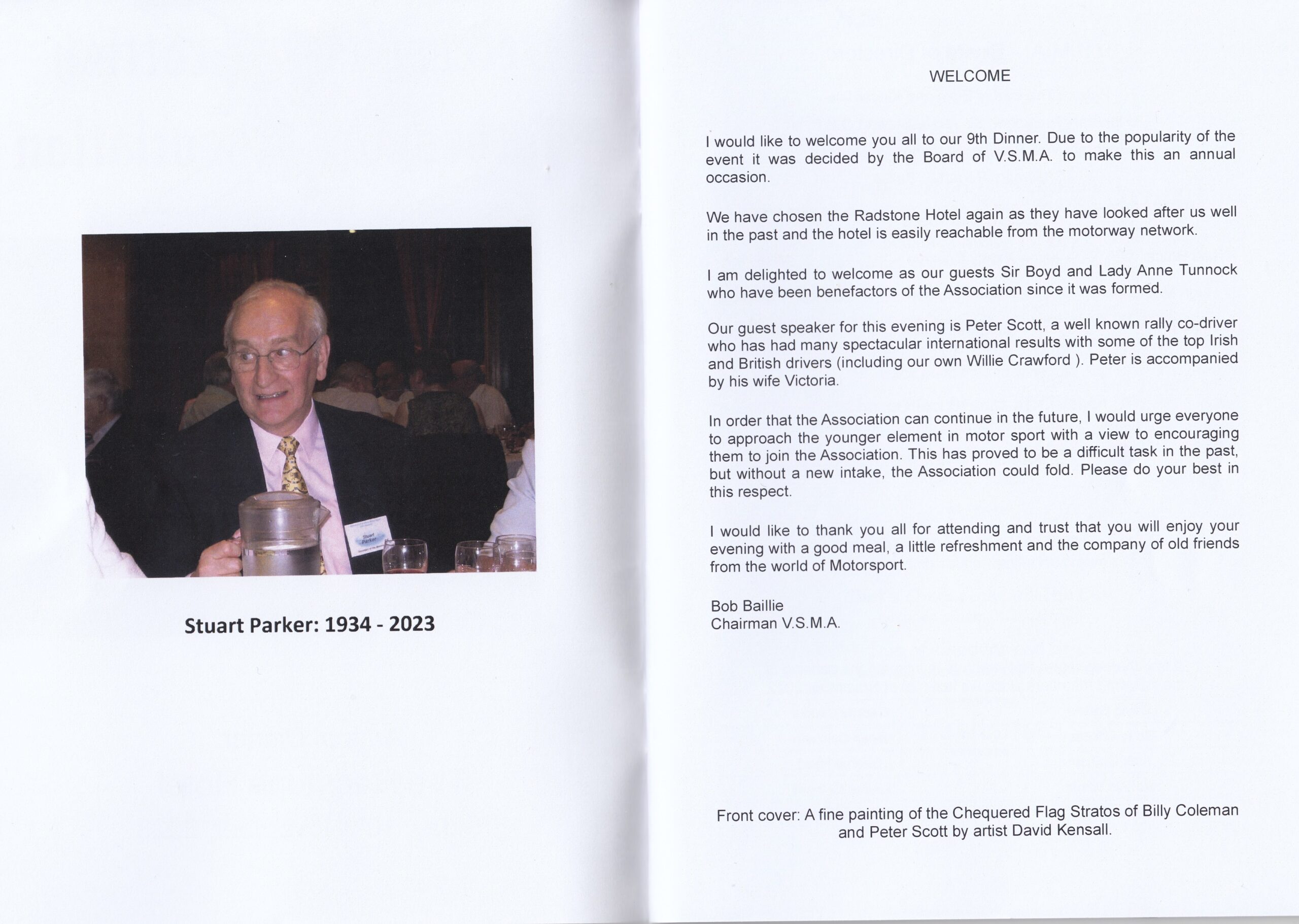 Stuart Parker

Stuart Parker: 1934 - 2023

WELCOME

I would like to welcome you all to our 9th Dinner. Due to the popularity of the event it was decided by the Board of V.S.M.A. to make this an annual occasion.

We have chosen the Radstone Hotel again as they have looked after us well in the past and the hotel is easily reachable from the motorway network.

I am delighted to welcome as our guests Sir Boyd and Lady Anne Tunnock who have been benefactors of the Association since it was formed.

Our guest speaker for this evening is Peter Scott, a well known rally co-driver who has had many spectacular international results with some of the top Irish and British drivers (including our own Willie Crawford ). Peter is accompanied by his wife Victoria.

In order that the Association can continue in the future, I would urge everyone to approach the younger element in motor sport with a view to encouraging them to join the Association. This has proved to be a difficult task in the past, but without a new intake, the Association could fold. Please do your best in this respect.

I would like to thank you all for attending and trust that you will enjoy your evening with a good meal, a little refreshment and the company of old friends from the world of Motorsport.

Bob Baillie
Chairman V.S.M.A.

Front cover: A fine painting of the Chequered Flag Stratos of Billy Coleman and Peter Scott by artist David Kensall.